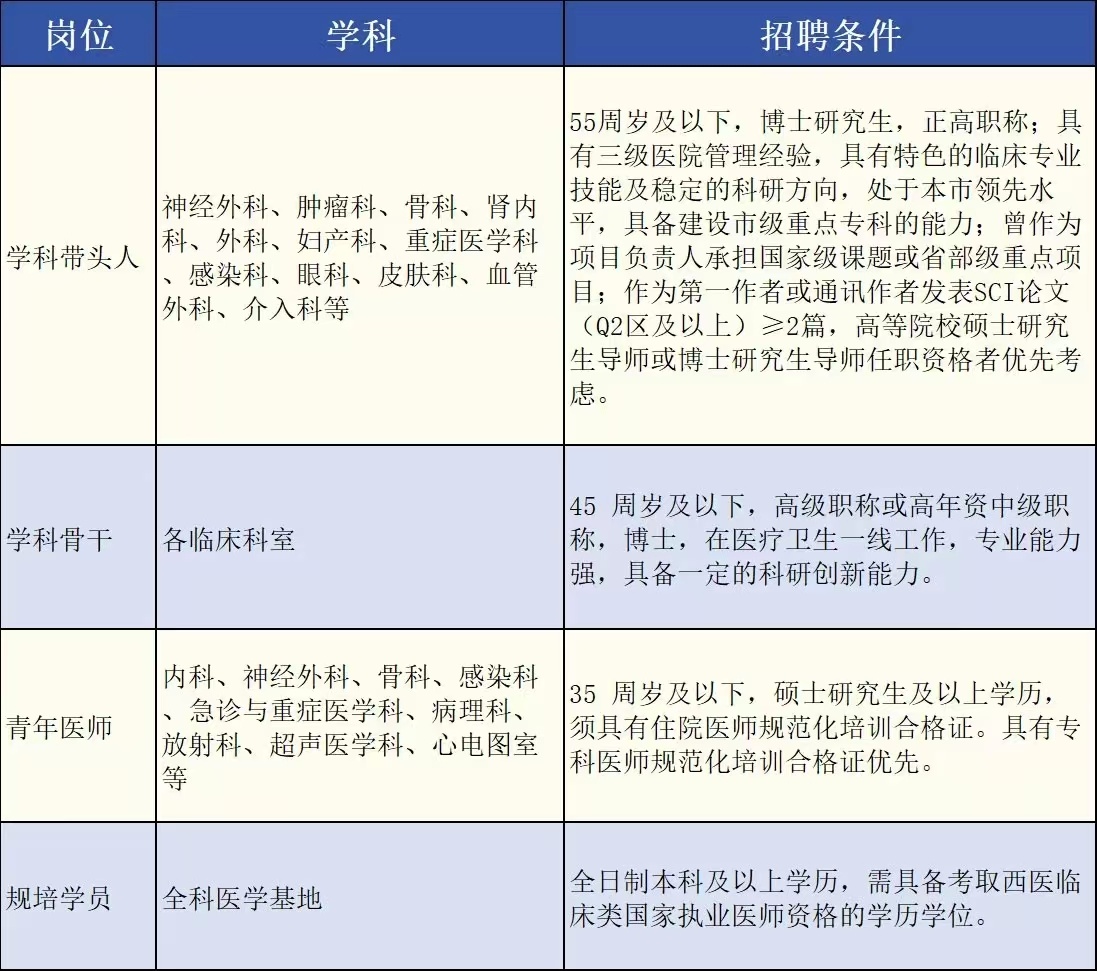 | 岗位 | 学科 | 招聘条件 |
|---|---|---|
| 学科带头人 | 神经外科、肿瘤科、骨科、肾内科、外科、妇产科、重症医学科、感染科、眼科、皮肤科、血管外科、介入科等 | 55周岁及以下，博士研究生，正高职称；具有三级医院管理经验，具有特色的临床专业技能及稳定的科研方向，处于本市领先水平，具备建设市级重点专科的能力；曾作为项目负责人承担国家级课题或省部级重点项目；作为第一作者或通讯作者发表SCI论文（Q2区及以上）≥2篇，高等院校硕士研究生导师或博士研究生导师任职资格者优先考虑。 |
| 学科骨干 | 各临床科室 | 45 周岁及以下，高级职称或高年资中级职称，博士，在医疗卫生一线工作，专业能力强，具备一定的科研创新能力。 |
| 青年医师 | 内科、神经外科、骨科、感染科、急诊与重症医学科、病理科、放射科、超声医学科、心电图室等 | 35 周岁及以下，硕士研究生及以上学历，须具有住院医师规范化培训合格证。具有专科医师规范化培训合格证优先。 |
| 规培学员 | 全科医学基地 | 全日制本科及以上学历，需具备考取西医临床类国家执业医师资格的学历学位。 |